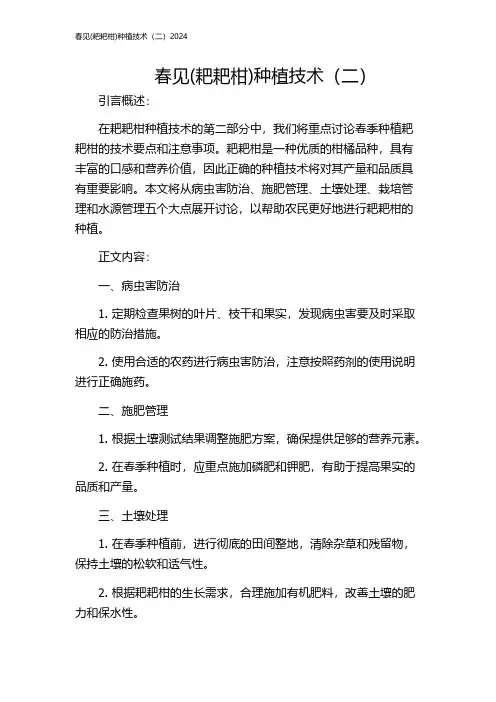 春见(耙耙柑)种植技术（二）2024

春见(耙耙柑)种植技术（二）

引言概述：

在耙耙柑种植技术的第二部分中，我们将重点讨论春季种植耙耙柑的技术要点和注意事项。耙耙柑是一种优质的柑橘品种，具有丰富的口感和营养价值，因此正确的种植技术将对其产量和品质具有重要影响。本文将从病虫害防治、施肥管理、土壤处理、栽培管理和水源管理五个大点展开讨论，以帮助农民更好地进行耙耙柑的种植。

正文内容：

一、病虫害防治

1. 定期检查果树的叶片、枝干和果实，发现病虫害要及时采取相应的防治措施。

2. 使用合适的农药进行病虫害防治，注意按照药剂的使用说明进行正确施药。

二、施肥管理

1. 根据土壤测试结果调整施肥方案，确保提供足够的营养元素。

2. 在春季种植时，应重点施加磷肥和钾肥，有助于提高果实的品质和产量。

三、土壤处理

1. 在春季种植前，进行彻底的田间整地，清除杂草和残留物，保持土壤的松软和透气性。

2. 根据耙耙柑的生长需求，合理施加有机肥料，改善土壤的肥力和保水性。